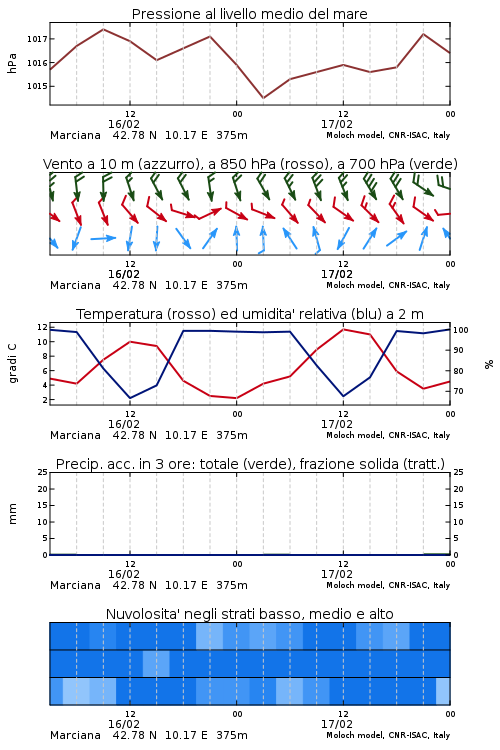 Pressione al livello medio del mare

hPa

1017
1016
1015

12
16/02
00
12
17/02
00

Marciana 42.78 N 10.17 E 375m
Moloch model, CNR-ISAC, Italy

Vento a 10 m (azzurro), a 850 hPa (rosso), a 700 hPa (verde)

12
16/02
00
12
17/02
00

Marciana 42.78 N 10.17 E 375m
Moloch model, CNR-ISAC, Italy

Temperatura (rosso) ed umidita' relativa (blu) a 2 m

gradi C

12
10
8
6
4
2

100
90
80
70

%

12
16/02
00
12
17/02
00

Marciana 42.78 N 10.17 E 375m
Moloch model, CNR-ISAC, Italy

Precip. acc. in 3 ore: totale (verde), frazione solida (tratt.)

mm

25
20
15
10
5
0

25
20
15
10
5
0

12
16/02
00
12
17/02
00

Marciana 42.78 N 10.17 E 375m
Moloch model, CNR-ISAC, Italy

Nuvolosita' negli strati basso, medio e alto

12
16/02
00
12
17/02
00

Marciana 42.78 N 10.17 E 375m
Moloch model, CNR-ISAC, Italy